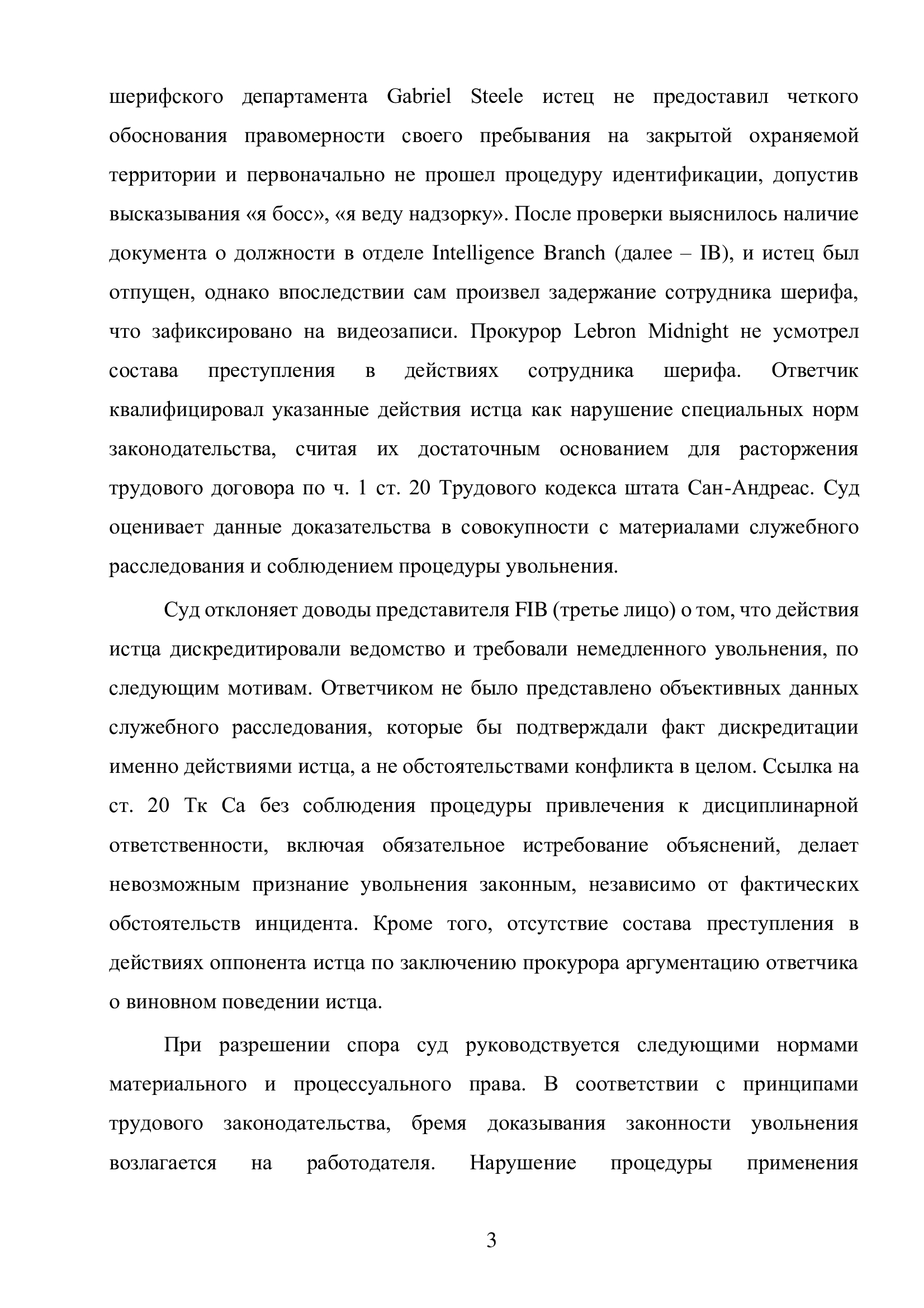 шерифского департамента Gabriel Steele истец не предоставил четкого обоснования правомерности своего пребывания на закрытой охраняемой территории и первоначально не прошел процедуру идентификации, допустив высказывания «я босс», «я веду надзорку». После проверки выяснилось наличие документа о должности в отделе Intelligence Branch (далее – IB), и истец был отпущен, однако впоследствии сам произвел задержание сотрудника шерифа, что зафиксировано на видеозаписи. Прокурор Lebron Midnight не усмотрел состава преступления в действиях сотрудника шерифа. Ответчик квалифицировал указанные действия истца как нарушение специальных норм законодательства, считая их достаточным основанием для расторжения трудового договора по ч. 1 ст. 20 Трудового кодекса штата Сан-Андреас. Суд оценивает данные доказательства в совокупности с материалами служебного расследования и соблюдением процедуры увольнения.

Суд отклоняет доводы представителя FIB (третье лицо) о том, что действия истца дискредитировали ведомство и требовали немедленного увольнения, по следующим мотивам. Ответчиком не было представлено объективных данных служебного расследования, которые бы подтверждали факт дискредитации именно действиями истца, а не обстоятельствами конфликта в целом. Ссылка на ст. 20 Тк Са без соблюдения процедуры привлечения к дисциплинарной ответственности, включая обязательное истребование объяснений, делает невозможным признание увольнения законным, независимо от фактических обстоятельств инцидента. Кроме того, отсутствие состава преступления в действиях оппонента истца по заключению прокурора аргументацию ответчика о виновном поведении истца.

При разрешении спора суд руководствуется следующими нормами материального и процессуального права. В соответствии с принципами трудового законодательства, бремя доказывания законности увольнения возлагается на работодателя. Нарушение процедуры применения

3